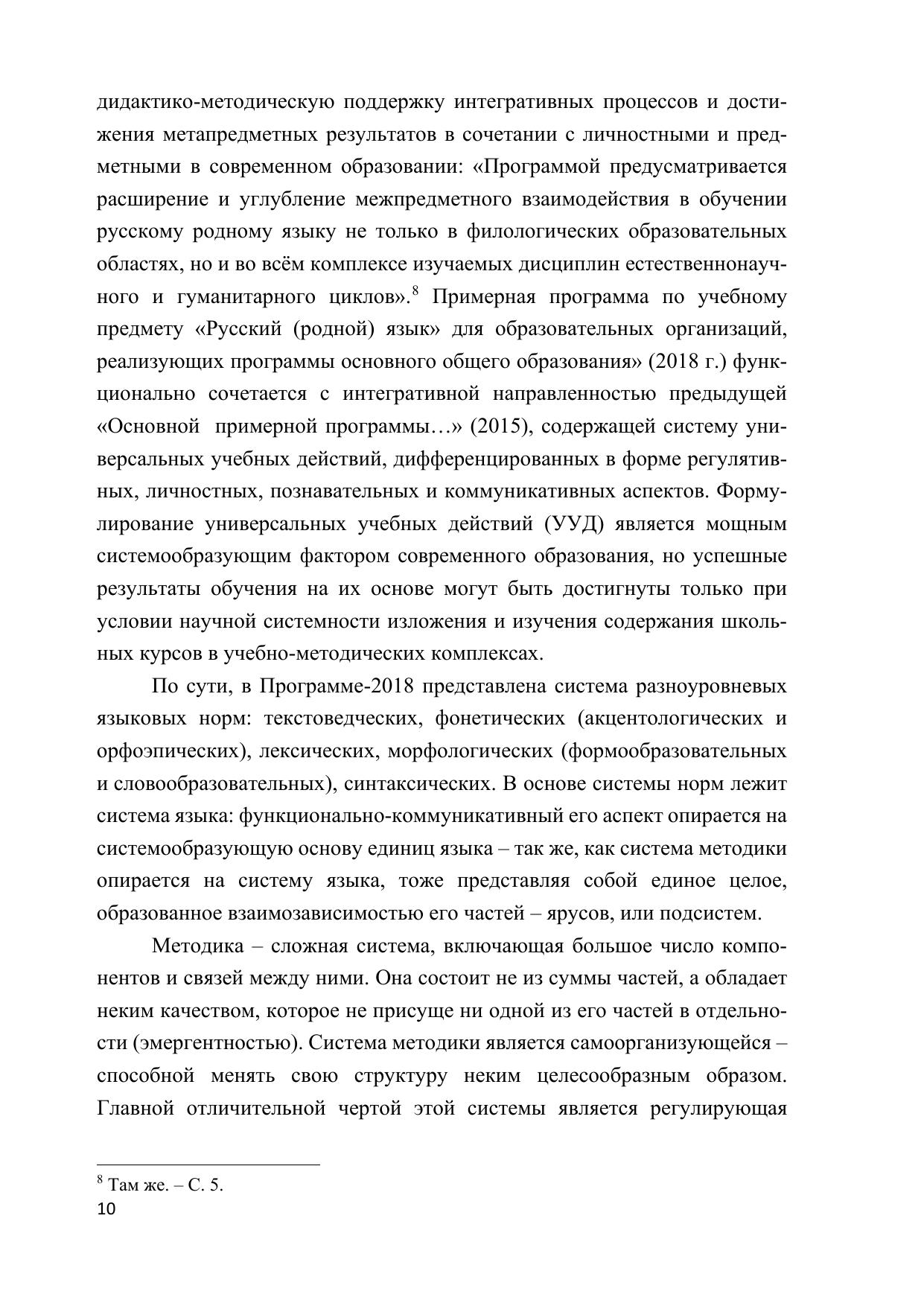 дидактико-методическую поддержку интегративных процессов и достижения метапредметных результатов в сочетании с личностными и предметными в современном образовании: «Программой предусматривается расширение и углубление межпредметного взаимодействия в обучении русскому родному языку не только в филологических образовательных областях, но и во всём комплексе изучаемых дисциплин естественнонаучного и гуманитарного циклов».$^8$ Примерная программа по учебному предмету «Русский (родной) язык» для образовательных организаций, реализующих программы основного общего образования» (2018 г.) функционально сочетается с интегративной направленностью предыдущей «Основной примерной программы…» (2015), содержащей систему универсальных учебных действий, дифференцированных в форме регулятивных, личностных, познавательных и коммуникативных аспектов. Формулирование универсальных учебных действий (УУД) является мощным системообразующим фактором современного образования, но успешные результаты обучения на их основе могут быть достигнуты только при условии научной системности изложения и изучения содержания школьных курсов в учебно-методических комплексах.

По сути, в Программе-2018 представлена система разноуровневых языковых норм: текстоведческих, фонетических (акцентологических и орфоэпических), лексических, морфологических (формообразовательных и словообразовательных), синтаксических. В основе системы норм лежит система языка: функционально-коммуникативный его аспект опирается на системообразующую основу единиц языка – так же, как система методики опирается на систему языка, тоже представляя собой единое целое, образованное взаимозависимостью его частей – ярусов, или подсистем.

Методика – сложная система, включающая большое число компонентов и связей между ними. Она состоит не из суммы частей, а обладает неким качеством, которое не присуще ни одной из его частей в отдельности (эмергентностью). Система методики является самоорганизующейся – способной менять свою структуру неким целесообразным образом. Главной отличительной чертой этой системы является регулирующая

$^8$ Там же. – С. 5.
10